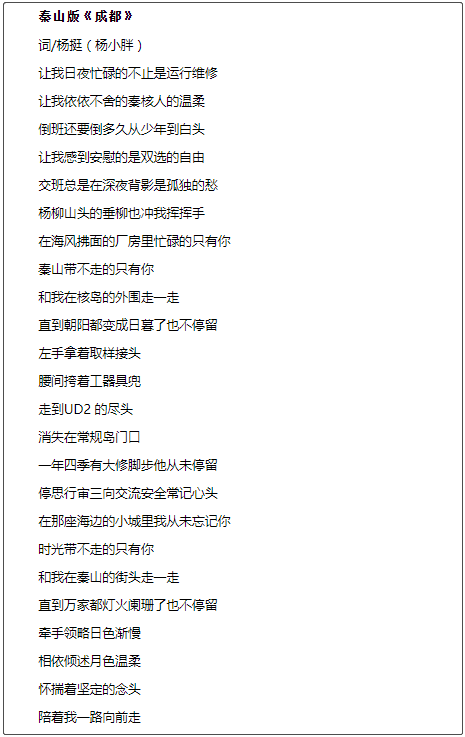 秦山版《成都》

词/杨挺（杨小胖）

让我日夜忙碌的不止是运行维修

让我依依不舍的秦核人的温柔

倒班还要倒多久从少年到白头

让我感到安慰的是双选的自由

交班总是在深夜背影是孤独的愁

杨柳山头的垂柳也冲我挥挥手

在海风拂面的厂房里忙碌的只有你

秦山带不走的只有你

和我在核岛的外围走一走

直到朝阳都变成日暮了也不停留

左手拿着取样接头

腰间挎着工器具兜

走到UD2 的尽头

消失在常规岛门口

一年四季有大修脚步他从未停留

停思行审三向交流安全常记心头

在那座海边的小城里我从未忘记你

时光带不走的只有你

和我在秦山的街头走一走

直到万家都灯火阑珊了也不停留

牵手领略日色渐慢

相依倾述月色温柔

怀揣着坚定的念头

陪着我一路向前走